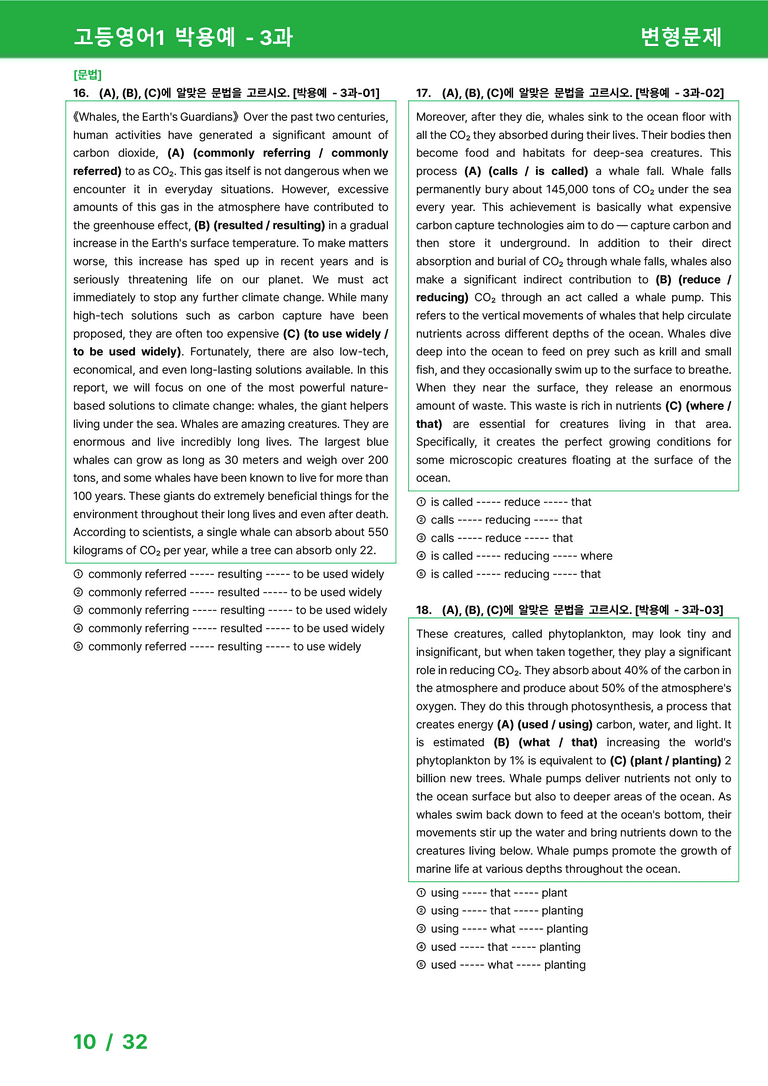 고등영어1 박용예 - 3과
변형문제

[문법]

16. (A), (B), (C)에 알맞은 문법을 고르시오. [박용예 - 3과-01]

《Whales, the Earth's Guardians》 Over the past two centuries, human activities have generated a significant amount of carbon dioxide, (A) (commonly referring / commonly referred) to as $CO_2$. This gas itself is not dangerous when we encounter it in everyday situations. However, excessive amounts of this gas in the atmosphere have contributed to the greenhouse effect, (B) (resulted / resulting) in a gradual increase in the Earth's surface temperature. To make matters worse, this increase has sped up in recent years and is seriously threatening life on our planet. We must act immediately to stop any further climate change. While many high-tech solutions such as carbon capture have been proposed, they are often too expensive (C) (to use widely / to be used widely). Fortunately, there are also low-tech, economical, and even long-lasting solutions available. In this report, we will focus on one of the most powerful nature-based solutions to climate change: whales, the giant helpers living under the sea. Whales are amazing creatures. They are enormous and live incredibly long lives. The largest blue whales can grow as long as 30 meters and weigh over 200 tons, and some whales have been known to live for more than 100 years. These giants do extremely beneficial things for the environment throughout their long lives and even after death. According to scientists, a single whale can absorb about 550 kilograms of $CO_2$ per year, while a tree can absorb only 22.

① commonly referred ----- resulting ----- to be used widely
② commonly referred ----- resulted ----- to be used widely
③ commonly referring ----- resulting ----- to be used widely
④ commonly referring ----- resulted ----- to be used widely
⑤ commonly referred ----- resulting ----- to use widely

17. (A), (B), (C)에 알맞은 문법을 고르시오. [박용예 - 3과-02]

Moreover, after they die, whales sink to the ocean floor with all the $CO_2$ they absorbed during their lives. Their bodies then become food and habitats for deep-sea creatures. This process (A) (calls / is called) a whale fall. Whale falls permanently bury about 145,000 tons of $CO_2$ under the sea every year. This achievement is basically what expensive carbon capture technologies aim to do — capture carbon and then store it underground. In addition to their direct absorption and burial of $CO_2$ through whale falls, whales also make a significant indirect contribution to (B) (reduce / reducing) $CO_2$ through an act called a whale pump. This refers to the vertical movements of whales that help circulate nutrients across different depths of the ocean. Whales dive deep into the ocean to feed on prey such as krill and small fish, and they occasionally swim up to the surface to breathe. When they near the surface, they release an enormous amount of waste. This waste is rich in nutrients (C) (where / that) are essential for creatures living in that area. Specifically, it creates the perfect growing conditions for some microscopic creatures floating at the surface of the ocean.

① is called ----- reduce ----- that
② calls ----- reducing ----- that
③ calls ----- reduce ----- that
④ is called ----- reducing ----- where
⑤ is called ----- reducing ----- that

18. (A), (B), (C)에 알맞은 문법을 고르시오. [박용예 - 3과-03]

These creatures, called phytoplankton, may look tiny and insignificant, but when taken together, they play a significant role in reducing $CO_2$. They absorb about 40% of the carbon in the atmosphere and produce about 50% of the atmosphere's oxygen. They do this through photosynthesis, a process that creates energy (A) (used / using) carbon, water, and light. It is estimated (B) (what / that) increasing the world's phytoplankton by 1% is equivalent to (C) (plant / planting) 2 billion new trees. Whale pumps deliver nutrients not only to the ocean surface but also to deeper areas of the ocean. As whales swim back down to feed at the ocean's bottom, their movements stir up the water and bring nutrients down to the creatures living below. Whale pumps promote the growth of marine life at various depths throughout the ocean.

① using ----- that ----- plant
② using ----- that ----- planting
③ using ----- what ----- planting
④ used ----- that ----- planting
⑤ used ----- what ----- planting

10 / 32